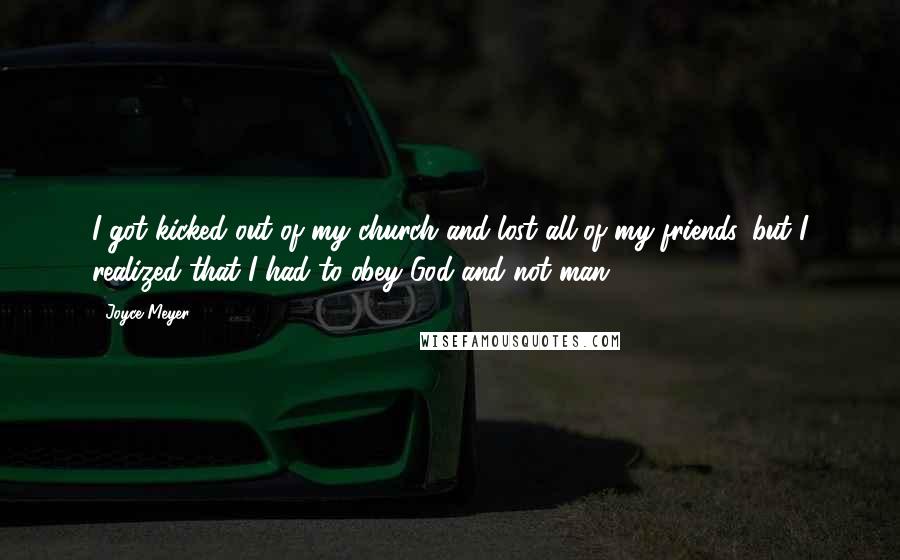 I got kicked out of my church and lost all of my friends, but I realized that I had to obey God and not man.

Joyce Meyer

WISEFAMOUSQUOTES.COM